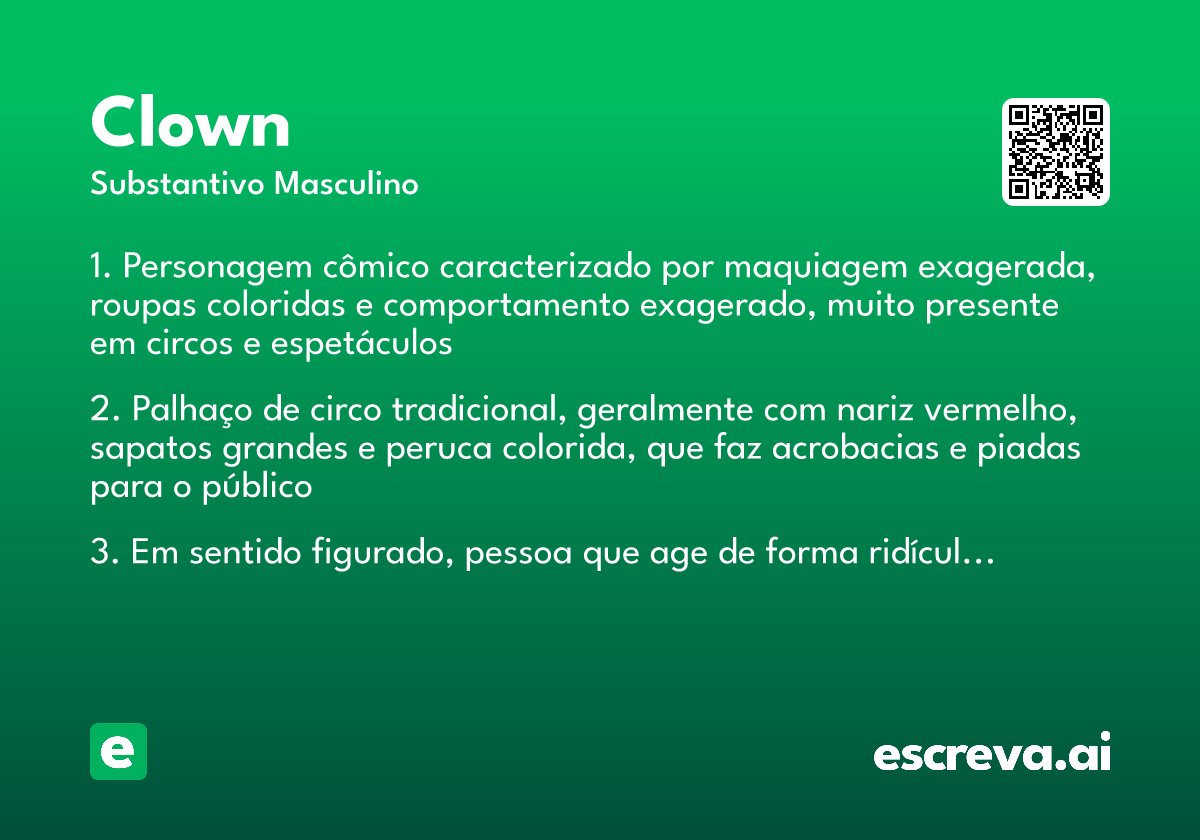 Clown

Substantivo Masculino

1. Personagem cômico caracterizado por maquiagem exagerada, roupas coloridas e comportamento exagerado, muito presente em circos e espetáculos

2. Palhaço de circo tradicional, geralmente com nariz vermelho, sapatos grandes e peruca colorida, que faz acrobacias e piadas para o público

3. Em sentido figurado, pessoa que age de forma ridícul...

e

escreva.ai